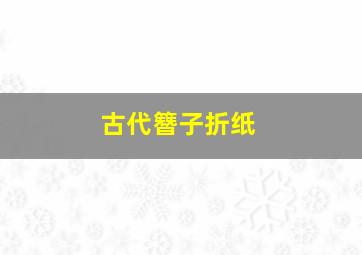 古代簪子折纸